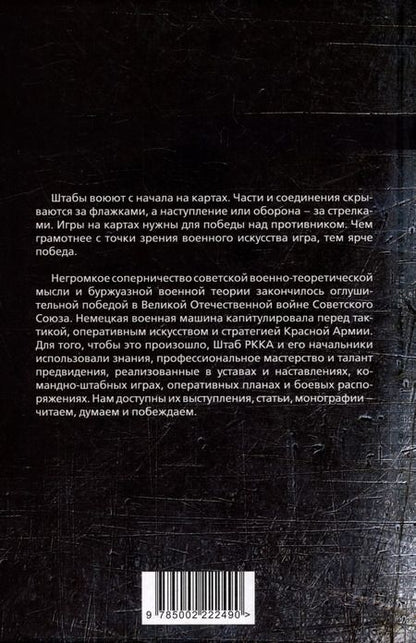 Штабы воюют с начала на картах. Части и соединения скрываются за флажками, а наступление или оборона – за стрелками. Игры на картах нужны для победы над противником. Чем грамотнее с точки зрения военного искусства игра, тем ярче победа.

Негромкое соперничество советской военно-теоретической мысли и буржуазной военной теории закончилось оглушительной победой в Великой Отечественной войне Советского Союза. Немецкая военная машина капитулировала перед тактикой, оперативным искусством и стратегией Красной Армии. Для того, чтобы это произошло, Штаб РККА и его начальники использовали знания, профессиональное мастерство и талант предвидения, реализованные в уставах и наставлениях, командно-штабных играх, оперативных планах и боевых распоряжениях. Нам доступны их выступления, статьи, монографии – читаем, думаем и побеждаем.

9 785002 222490 >